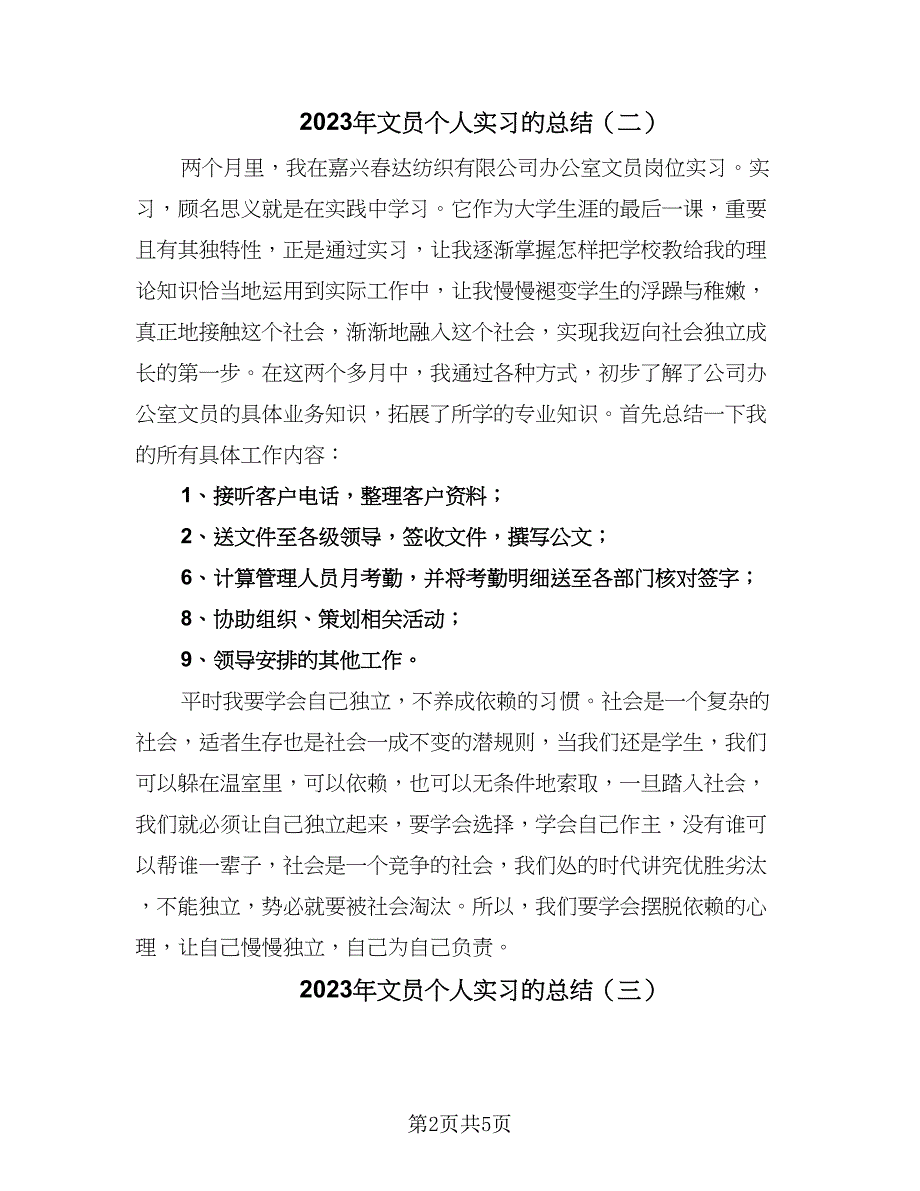 2023年文员个人实习的总结（二）

两个月里，我在嘉兴春达纺织有限公司办公室文员岗位实习。实习，顾名思义就是在实践中学习。它作为大学生涯的最后一课，重要且有其独特性，正是通过实习，让我逐渐掌握怎样把学校教给我的理论知识恰当地运用到实际工作中，让我慢慢褪变学生的浮躁与稚嫩，真正地接触这个社会，渐渐地融入这个社会，实现我迈向社会独立成长的第一步。在这两个多月中，我通过各种方式，初步了解了公司办公室文员的具体业务知识，拓展了所学的专业知识。首先总结一下我的所有具体工作内容：

1、接听客户电话，整理客户资料；

2、送文件至各级领导，签收文件，撰写公文；

6、计算管理人员月考勤，并将考勤明细送至各部门核对签字；

8、协助组织、策划相关活动；

9、领导安排的其他工作。

平时我要学会自己独立，不养成依赖的习惯。社会是一个复杂的社会，适者生存也是社会一成不变的潜规则，当我们还是学生，我们可以躲在温室里，可以依赖，也可以无条件地索取，一旦踏入社会，我们就必须让自己独立起来，要学会选择，学会自己作主，没有谁可以帮谁一辈子，社会是一个竞争的社会，我们处的时代讲究优胜劣汰，不能独立，势必就要被社会淘汰。所以，我们要学会摆脱依赖的心理，让自己慢慢独立，自己为自己负责。

2023年文员个人实习的总结（三）

第2页共5页